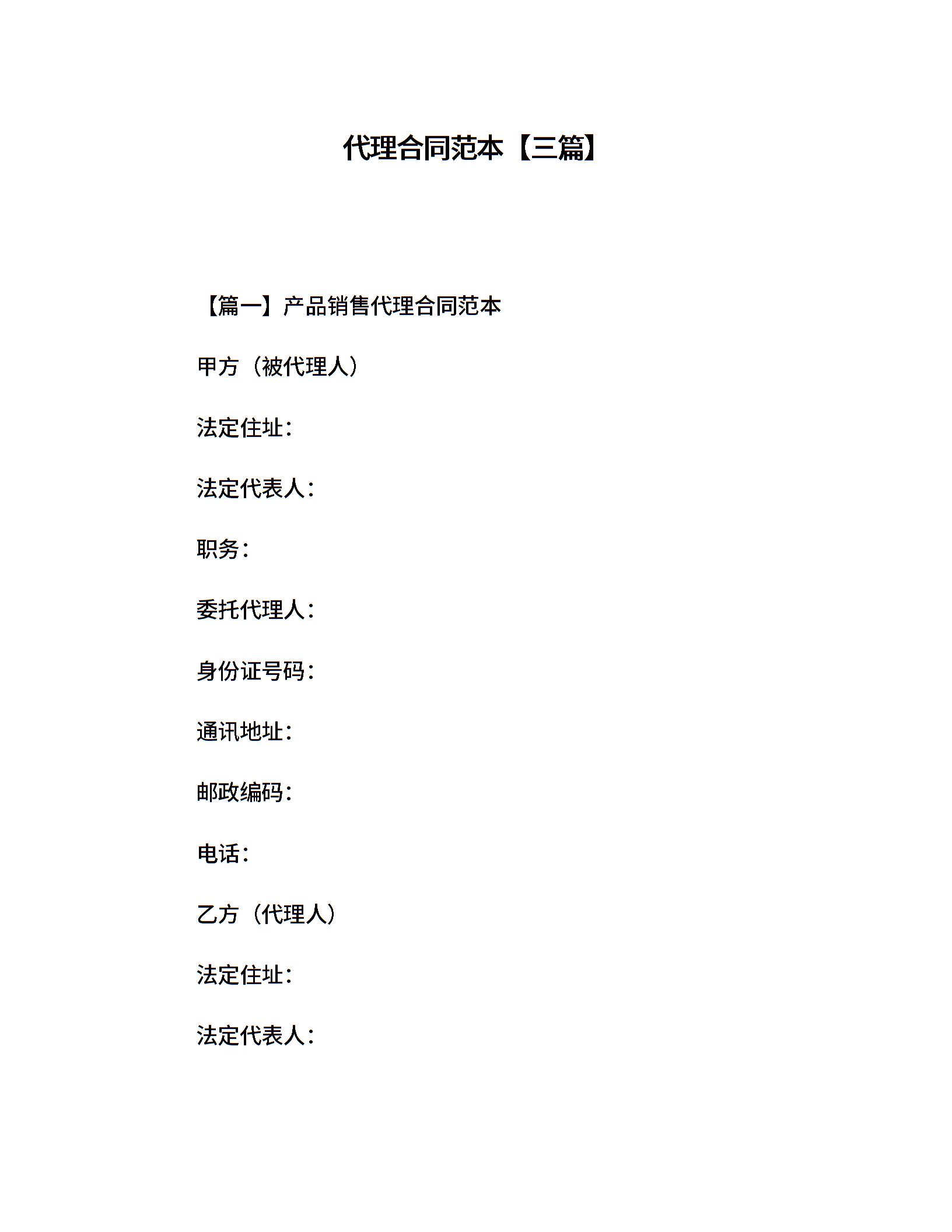 代理合同范本【三篇】

【篇一】产品销售代理合同范本

甲方（被代理人）

法定住址：

法定代表人：

职务：

委托代理人：

身份证号码：

通讯地址：

邮政编码：

电话：

乙方（代理人）

法定住址：

法定代表人：